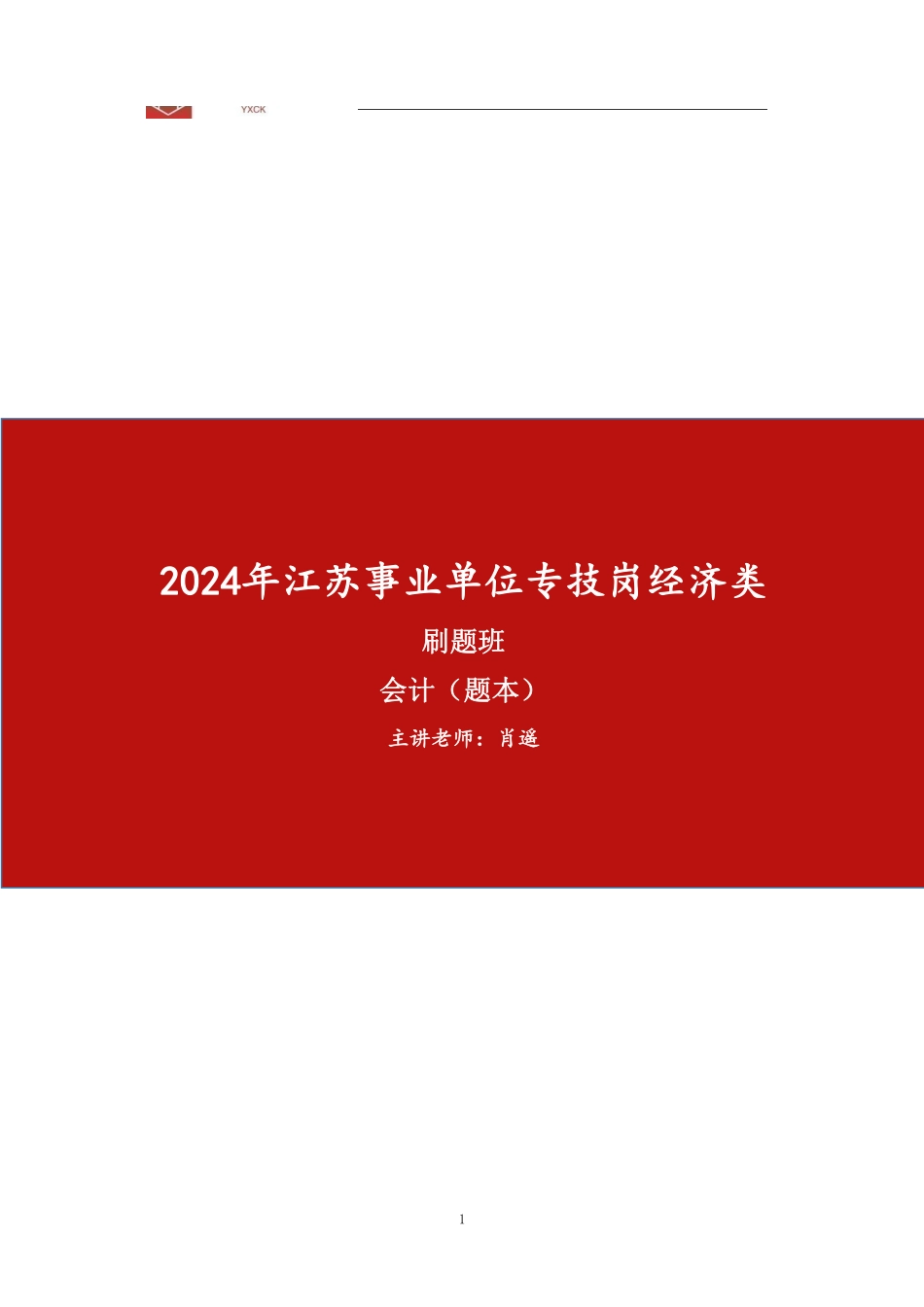 YXCK

2024年江苏事业单位专技岗经济类

刷题班

会计（题本）

主讲老师：肖遥

1